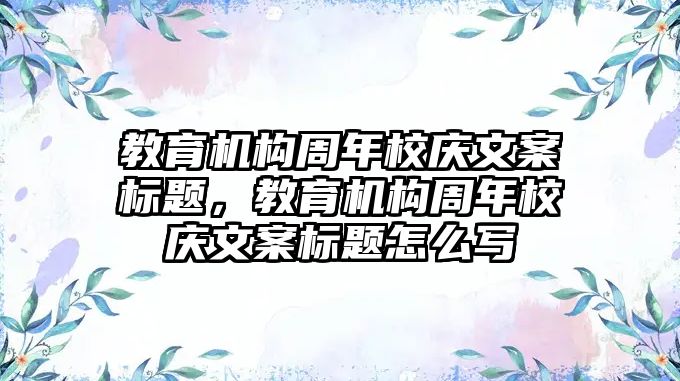 教育机构周年校庆文案标题，教育机构周年校庆文案标题怎么写